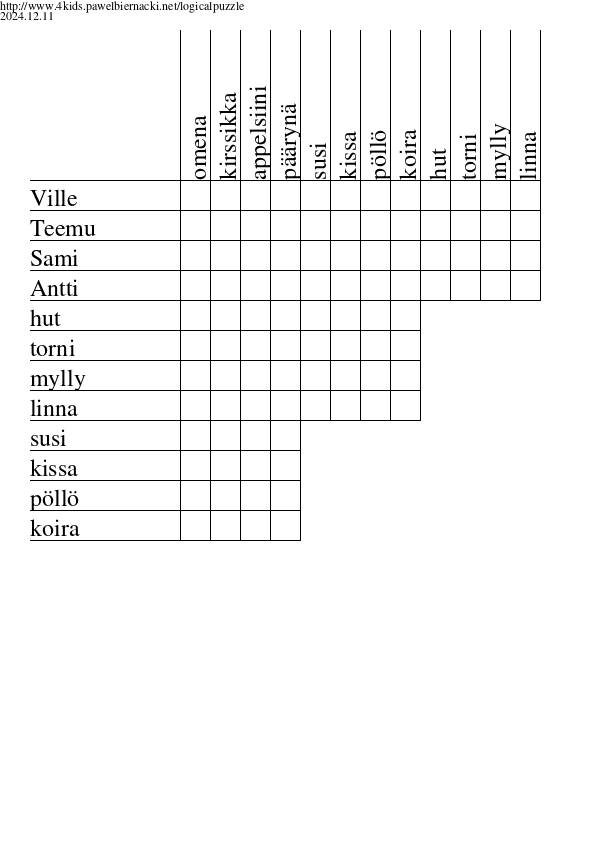 http://www.4kids.pawelbiernacki.net/logicalpuzzle
2024.12.11

| | omena | kirssikka | appelsiini | päärynä | susi | kissa | pöllö | koira | hut | torni | mylly | linna |
|---|---|---|---|---|---|---|---|---|---|---|---|---|
| Ville | | | | | | | | | | | | |
| Teemu | | | | | | | | | | | | |
| Sami | | | | | | | | | | | | |
| Antti | | | | | | | | | | | | |
| hut | | | | | | | | | | | | |
| torni | | | | | | | | | | | | |
| mylly | | | | | | | | | | | | |
| linna | | | | | | | | | | | | |
| susi | | | | | | | | | | | | |
| kissa | | | | | | | | | | | | |
| pöllö | | | | | | | | | | | | |
| koira | | | | | | | | | | | | |